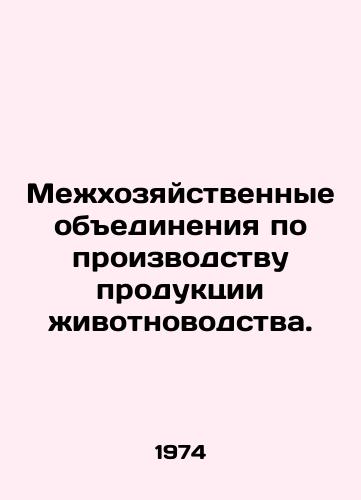 Межхозяйственные объединения по производству продукции животноводства.

1974